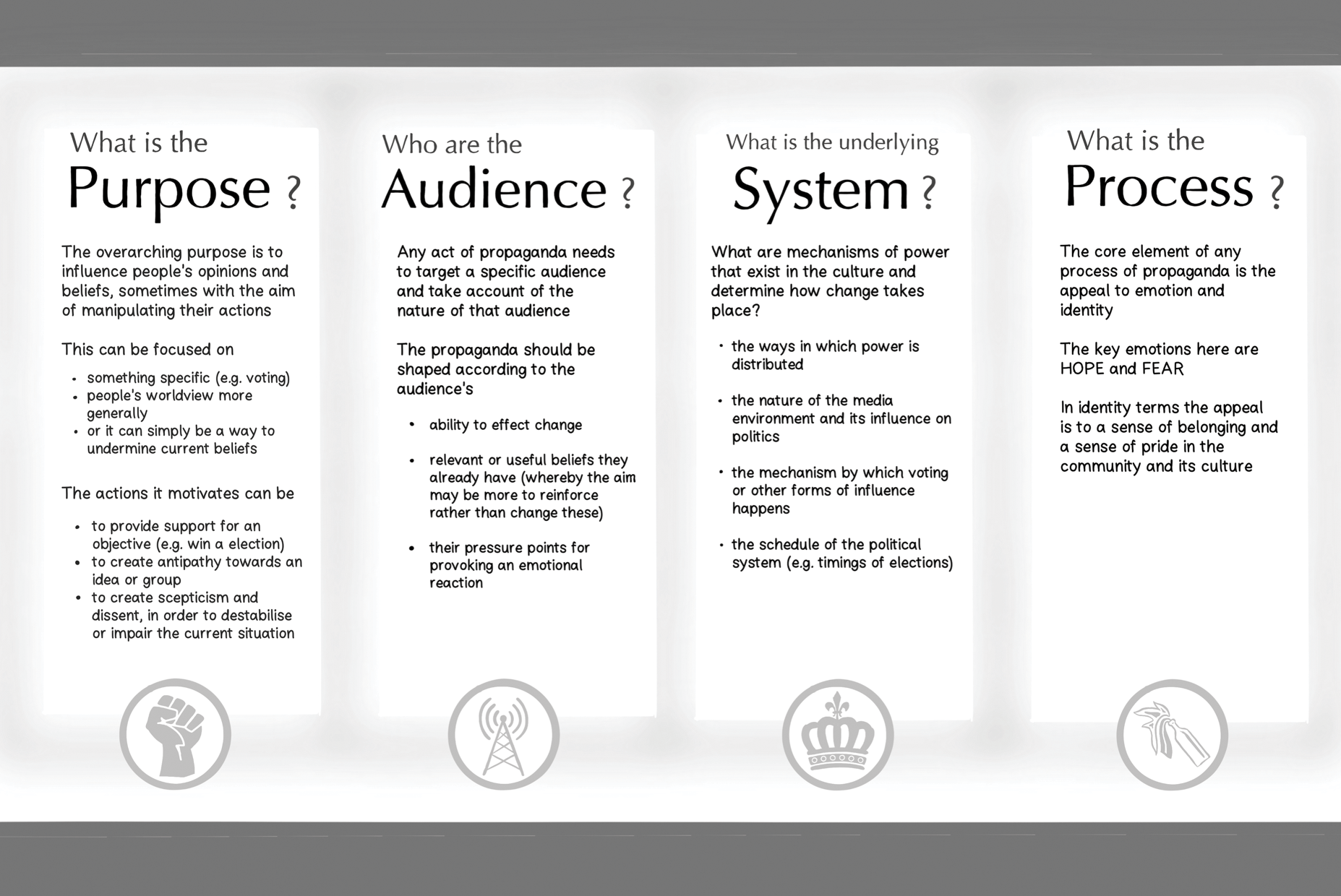 What is the
Purpose ?

The overarching purpose is to influence people's opinions and beliefs, sometimes with the aim of manipulating their actions

This can be focused on

• something specific (e.g. voting)
• people's worldview more generally
• or it can simply be a way to undermine current beliefs

The actions it motivates can be

• to provide support for an objective (e.g. win a election)
• to create antipathy towards an idea or group
• to create scepticism and dissent, in order to destabilise or impair the current situation

Who are the
Audience ?

Any act of propaganda needs to target a specific audience and take account of the nature of that audience

The propaganda should be shaped according to the audience's

• ability to effect change
• relevant or useful beliefs they already have (whereby the aim may be more to reinforce rather than change these)
• their pressure points for provoking an emotional reaction

What is the underlying
System ?

What are mechanisms of power that exist in the culture and determine how change takes place?

• the ways in which power is distributed
• the nature of the media environment and its influence on politics
• the mechanism by which voting or other forms of influence happens
• the schedule of the political system (e.g. timings of elections)

What is the
Process ?

The core element of any process of propaganda is the appeal to emotion and identity

The key emotions here are HOPE and FEAR

In identity terms the appeal is to a sense of belonging and a sense of pride in the community and its culture